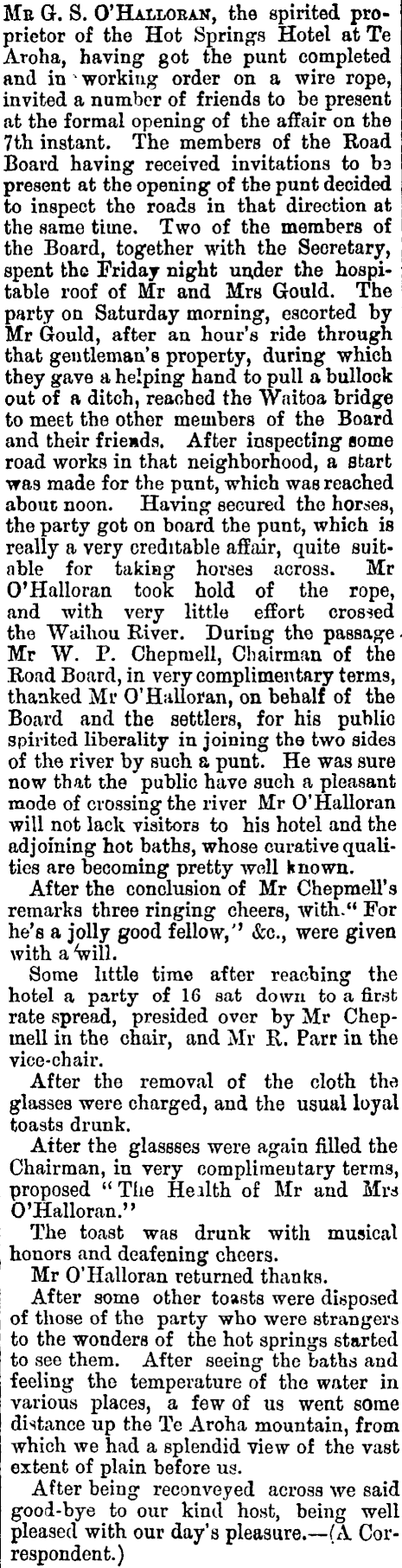 Mr G. S. O'Halloran, the spirited proprietor of the Hot Springs Hotel at Te Aroha, having got the punt completed and in working order on a wire rope, invited a number of friends to be present at the formal opening of the affair on the 7th instant. The members of the Road Board having received invitations to be present at the opening of the punt decided to inspect the roads in that direction at the same time. Two of the members of the Board, together with the Secretary, spent the Friday night under the hospitable roof of Mr and Mrs Gould. The party on Saturday morning, escorted by Mr Gould, after an hour's ride through that gentleman's property, during which they gave a helping hand to pull a bullock out of a ditch, reached the Waitoa bridge to meet the other members of the Board and their friends. After inspecting some road works in that neighborhood, a start was made for the punt, which was reached about noon. Having secured the horses, the party got on board the punt, which is really a very creditable affair, quite suitable for taking horses across. Mr O'Halloran took hold of the rope, and with very little effort crossed the Waihou River. During the passage Mr W. P. Chepmell, Chairman of the Road Board, in very complimentary terms, thanked Mr O'Halloran, on behalf of the Board and the settlers, for his public spirited liberality in joining the two sides of the river by such a punt. He was sure now that the public have such a pleasant mode of crossing the river Mr O'Halloran will not lack visitors to his hotel and the adjoining hot baths, whose curative qualities are becoming pretty well known.

After the conclusion of Mr Chepmell's remarks three ringing cheers, with "For he's a jolly good fellow," &c., were given with a will.

Some little time after reaching the hotel a party of 16 sat down to a first rate spread, presided over by Mr Chepmell in the chair, and Mr R. Parr in the vice-chair.

After the removal of the cloth the glasses were charged, and the usual loyal toasts drunk.

After the glassses were again filled the Chairman, in very complimentary terms, proposed "The Health of Mr and Mrs O'Halloran."

The toast was drunk with musical honors and deafening cheers.

Mr O'Halloran returned thanks.

After some other toasts were disposed of those of the party who were strangers to the wonders of the hot springs started to see them. After seeing the baths and feeling the temperature of the water in various places, a few of us went some distance up the Te Aroha mountain, from which we had a splendid view of the vast extent of plain before us.

After being reconveyed across we said good-bye to our kind host, being well pleased with our day's pleasure.—(A Correspondent.)